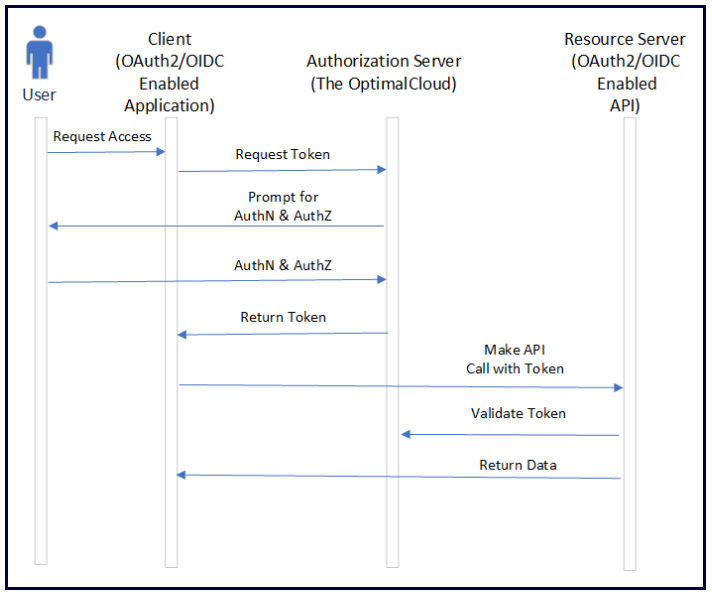 User

Client (OAuth2/OIDC Enabled Application)

Authorization Server (The OptimalCloud)

Resource Server (OAuth2/OIDC Enabled API)

Request Access

Request Token

Prompt for AuthN & AuthZ

AuthN & AuthZ

Return Token

Make API Call with Token

Validate Token

Return Data